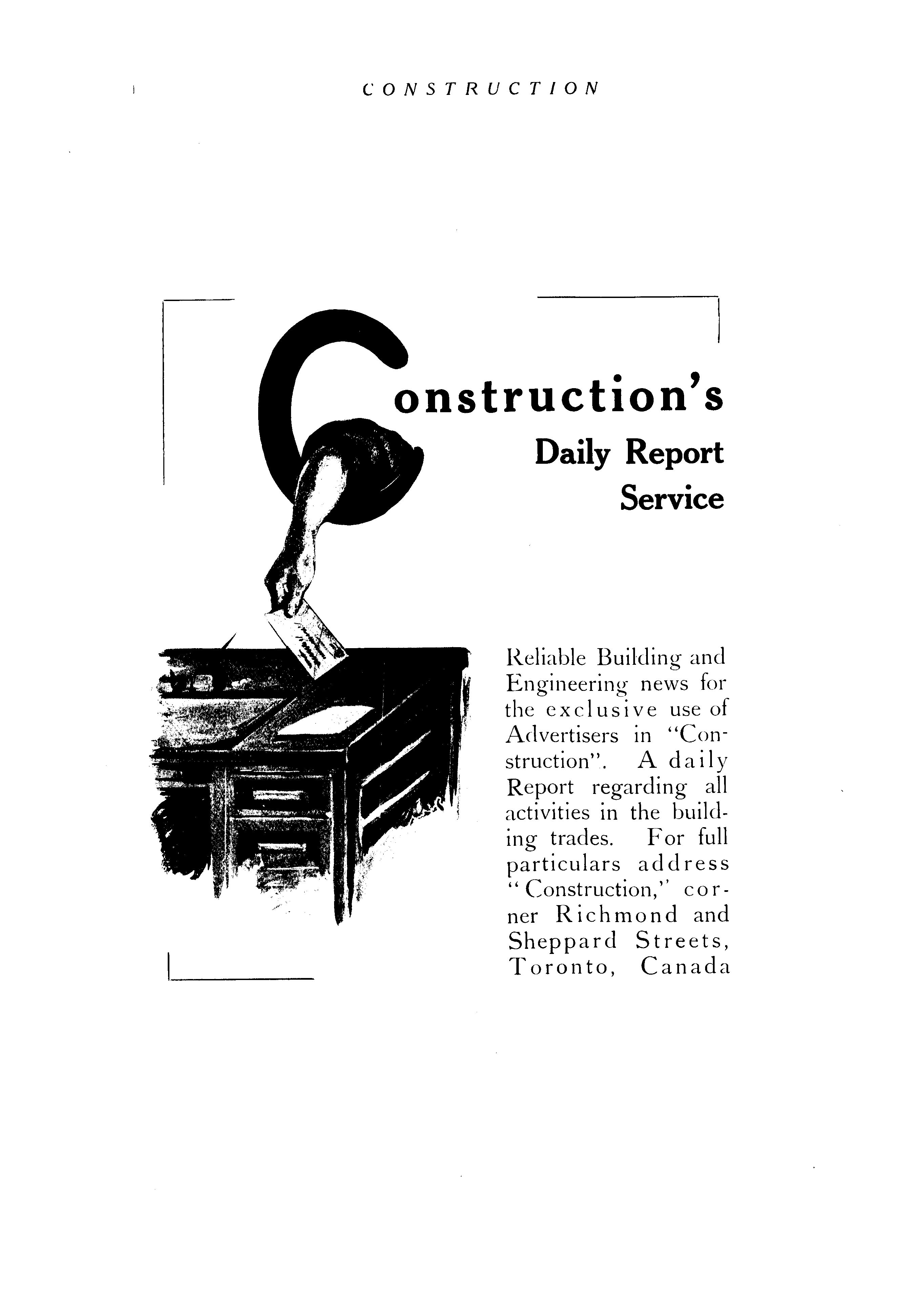 CONSTRUCTION

Construction's
Daily Report
Service

Reliable Building and Engineering news for the exclusive use of Advertisers in "Construction". A daily Report regarding all activities in the building trades. For full particulars address "Construction," corner Richmond and Sheppard Streets, Toronto, Canada